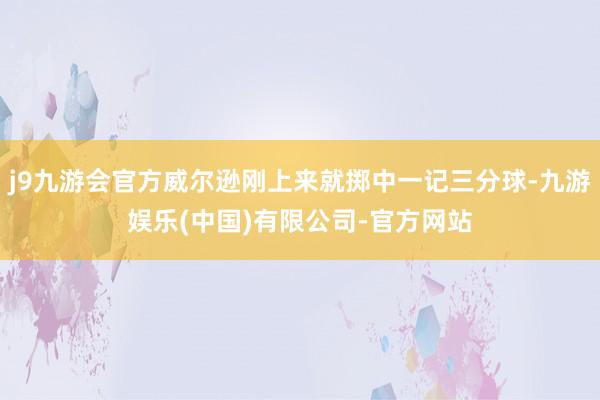 j9九游会官方威尔逊刚上来就掷中一记三分球-九游娱乐(中国)有限公司-官方网站